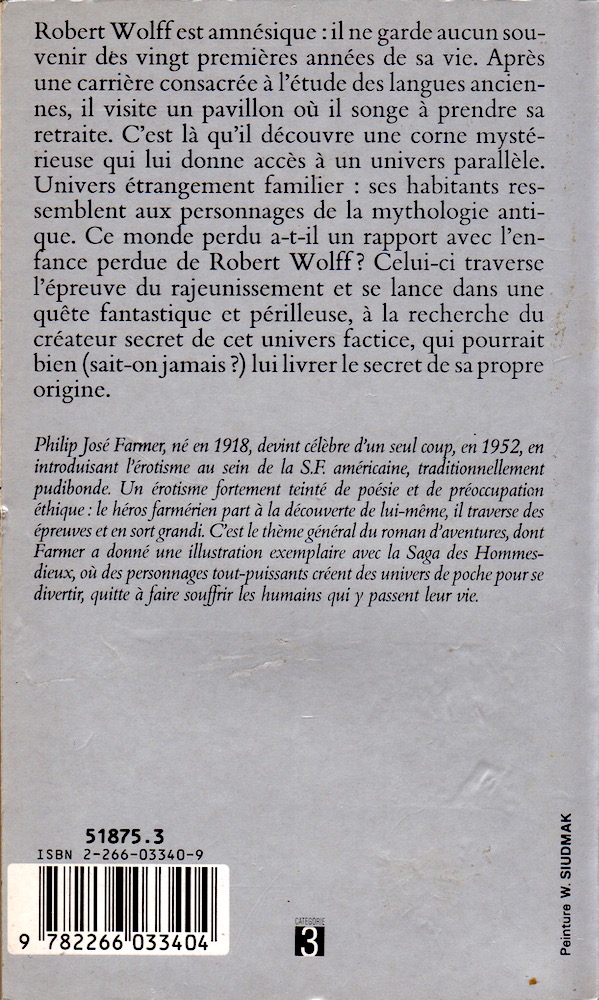 Robert Wolff est amnésique : il ne garde aucun souvenir des vingt premières années de sa vie. Après une carrière consacrée à l'étude des langues anciennes, il visite un pavillon où il songe à prendre sa retraite. C'est là qu'il découvre une corne mystérieuse qui lui donne accès à un univers parallèle. Univers étrangement familier : ses habitants ressemblent aux personnages de la mythologie antique. Ce monde perdu a-t-il un rapport avec l'enfance perdue de Robert Wolff ? Celui-ci traverse l'épreuve du rajeunissement et se lance dans une quête fantastique et périlleuse, à la recherche du créateur secret de cet univers factice, qui pourrait bien (sait-on jamais ?) lui livrer le secret de sa propre origine.

Philip José Farmer, né en 1918, devint célèbre d'un seul coup, en 1952, en introduisant l'érotisme au sein de la S.F. américaine, traditionnellement pudibonde. Un érotisme fortement teinté de poésie et de préoccupation éthique : le héros farmérien part à la découverte de lui-même, il traverse des épreuves et en sort grandi. C'est le thème général du roman d'aventures, dont Farmer a donné une illustration exemplaire avec la Saga des Hommes-dieux, où des personnages tout-puissants créent des univers de poche pour se divertir, quitte à faire souffrir les humains qui y passent leur vie.

51875.3
ISBN 2-266-03340-9
9 782266 033404

CATÉGORIE
3

Peinture W. SIUDMAK